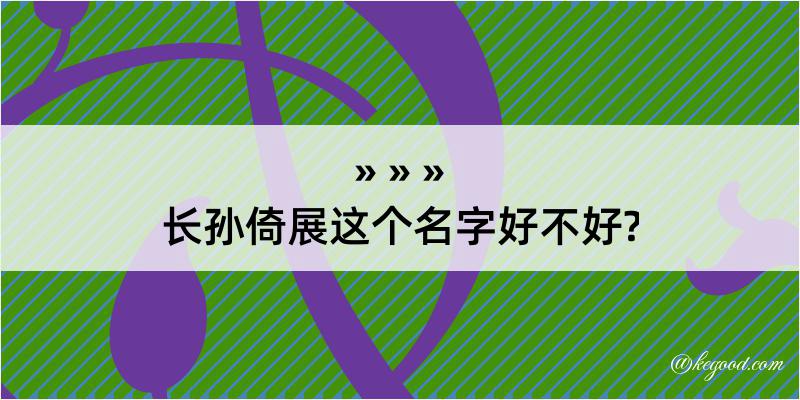 » » »
长孙倚展这个名字好不好?

@kegood.com